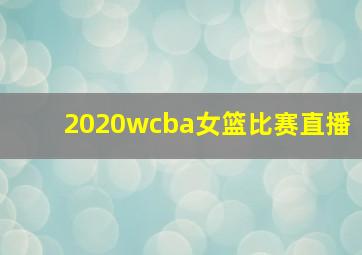 2020wcba女篮比赛直播